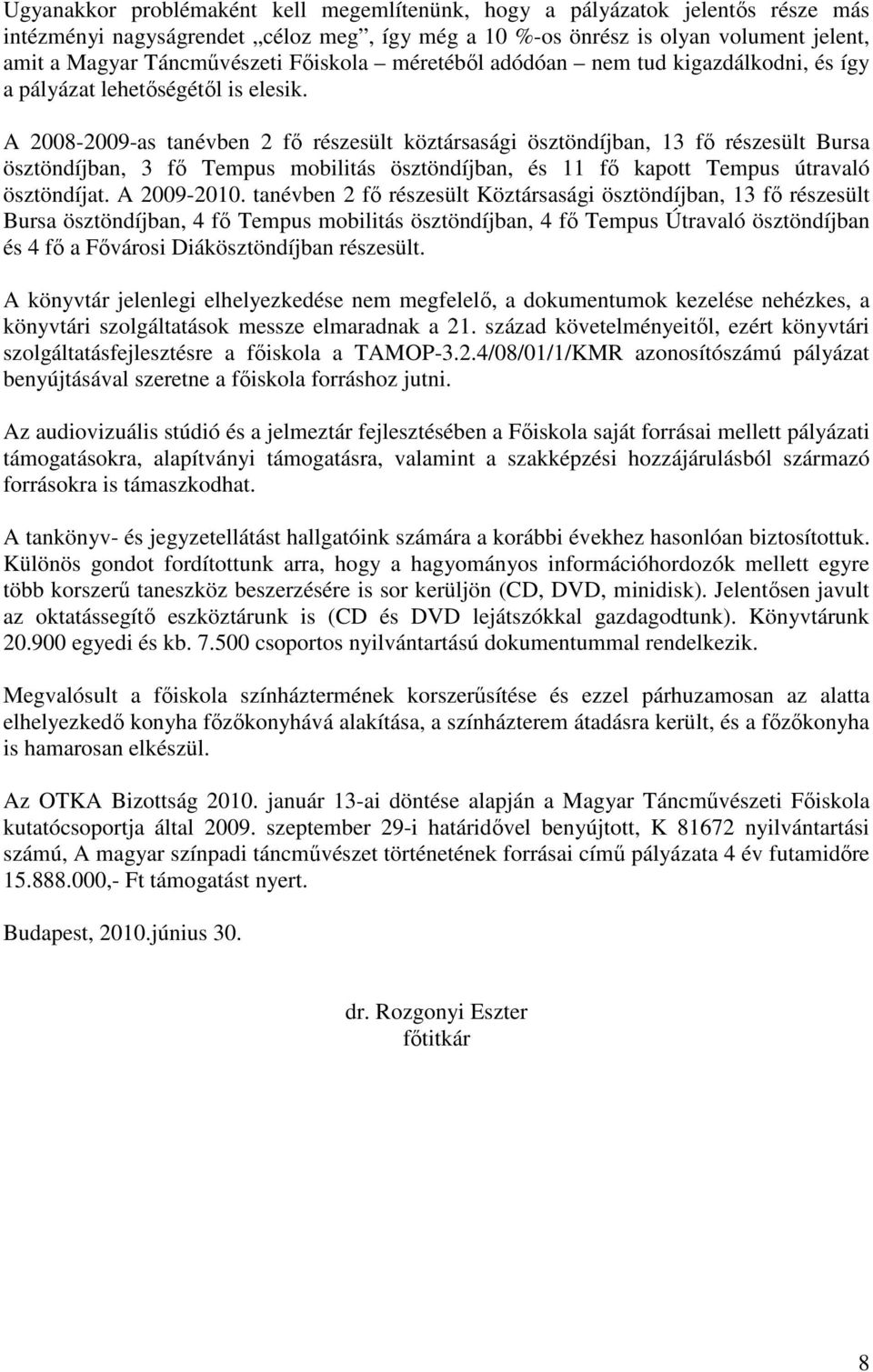 Ugyanakkor problémaként kell megemlítenünk, hogy a pályázatok jelentős része más intézményi nagyságrendet „céloz meg”, így még a 10 %-os önrész is olyan volument jelent, amit a Magyar Táncművészeti Főiskola – méretéből adódóan – nem tud kigazdálkodni, és így a pályázat lehetőségétől is elesik.

A 2008-2009-as tanévben 2 fő részesült köztársasági ösztöndíjban, 13 fő részesült Bursa ösztöndíjban, 3 fő Tempus mobilitás ösztöndíjban, és 11 fő kapott Tempus útravaló ösztöndíjat. A 2009-2010. tanévben 2 fő részesült Köztársasági ösztöndíjban, 13 fő részesült Bursa ösztöndíjban, 4 fő Tempus mobilitás ösztöndíjban, 4 fő Tempus Útravaló ösztöndíjban és 4 fő a Fővárosi Diákösztöndíjban részesült.

A könyvtár jelenlegi elhelyezkedése nem megfelelő, a dokumentumok kezelése nehézkes, a könyvtári szolgáltatások messze elmaradnak a 21. század követelményeitől, ezért könyvtári szolgáltatásfejlesztésre a főiskola a TAMOP-3.2.4/08/01/1/KMR azonosítószámú pályázat benyújtásával szeretne a főiskola forráshoz jutni.

Az audiovizuális stúdió és a jelmeztár fejlesztésében a Főiskola saját forrásai mellett pályázati támogatásokra, alapítványi támogatásra, valamint a szakképzési hozzájárulásból származó forrásokra is támaszkodhat.

A tankönyv- és jegyzetellátást hallgatóink számára a korábbi évekhez hasonlóan biztosítottuk. Különös gondot fordítottunk arra, hogy a hagyományos információhordozók mellett egyre több korszerű taneszköz beszerzésére is sor kerüljön (CD, DVD, minidisk). Jelentősen javult az oktatássegítő eszköztárunk is (CD és DVD lejátszókkal gazdagodtunk). Könyvtárunk 20.900 egyedi és kb. 7.500 csoportos nyilvántartású dokumentummal rendelkezik.

Megvalósult a főiskola színháztermének korszerűsítése és ezzel párhuzamosan az alatta elhelyezkedő konyha főzőkonyhává alakítása, a színházterem átadásra került, és a főzőkonyha is hamarosan elkészül.

Az OTKA Bizottság 2010. január 13-ai döntése alapján a Magyar Táncművészeti Főiskola kutatócsoportja által 2009. szeptember 29-i határidővel benyújtott, K 81672 nyilvántartási számú, A magyar színpadi táncművészet történetének forrásai című pályázata 4 év futamidőre 15.888.000,- Ft támogatást nyert.

Budapest, 2010.június 30.

dr. Rozgonyi Eszter
főtitkár

8